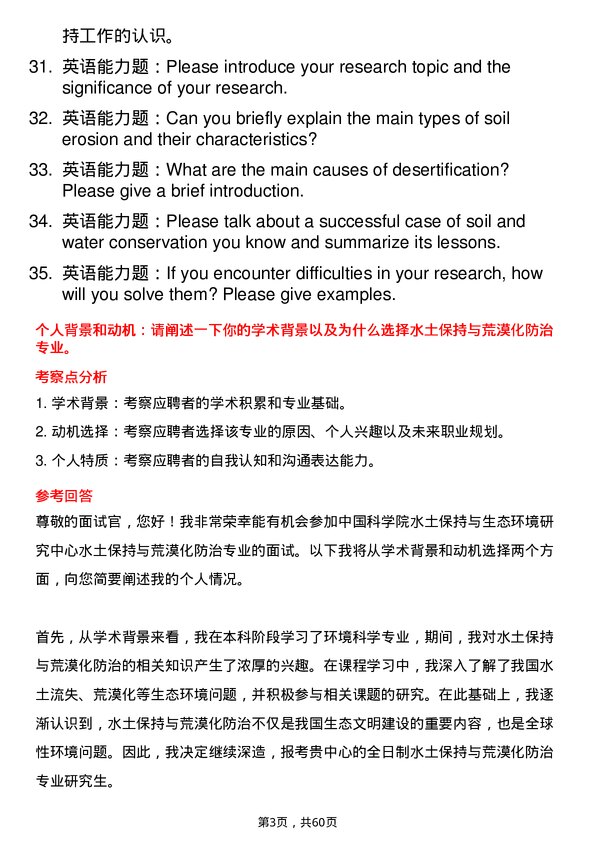 持工作的认识。

31. 英语能力题：Please introduce your research topic and the significance of your research.

32. 英语能力题：Can you briefly explain the main types of soil erosion and their characteristics?

33. 英语能力题：What are the main causes of desertification? Please give a brief introduction.

34. 英语能力题：Please talk about a successful case of soil and water conservation you know and summarize its lessons.

35. 英语能力题：If you encounter difficulties in your research, how will you solve them? Please give examples.

个人背景和动机：请阐述一下你的学术背景以及为什么选择水土保持与荒漠化防治专业。

考察点分析

1. 学术背景：考察应聘者的学术积累和专业基础。

2. 动机选择：考察应聘者选择该专业的原因、个人兴趣以及未来职业规划。

3. 个人特质：考察应聘者的自我认知和沟通表达能力。

参考回答

尊敬的面试官，您好！我非常荣幸能有机会参加中国科学院水土保持与生态环境研究中心水土保持与荒漠化防治专业的面试。以下我将从学术背景和动机选择两个方面，向您简要阐述我的个人情况。

首先，从学术背景来看，我在本科阶段学习了环境科学专业，期间，我对水土保持与荒漠化防治的相关知识产生了浓厚的兴趣。在课程学习中，我深入了解了我国水土流失、荒漠化等生态环境问题，并积极参与相关课题的研究。在此基础上，我逐渐认识到，水土保持与荒漠化防治不仅是我国生态文明建设的重要内容，也是全球性环境问题。因此，我决定继续深造，报考贵中心的全日制水土保持与荒漠化防治专业研究生。

第3页，共60页